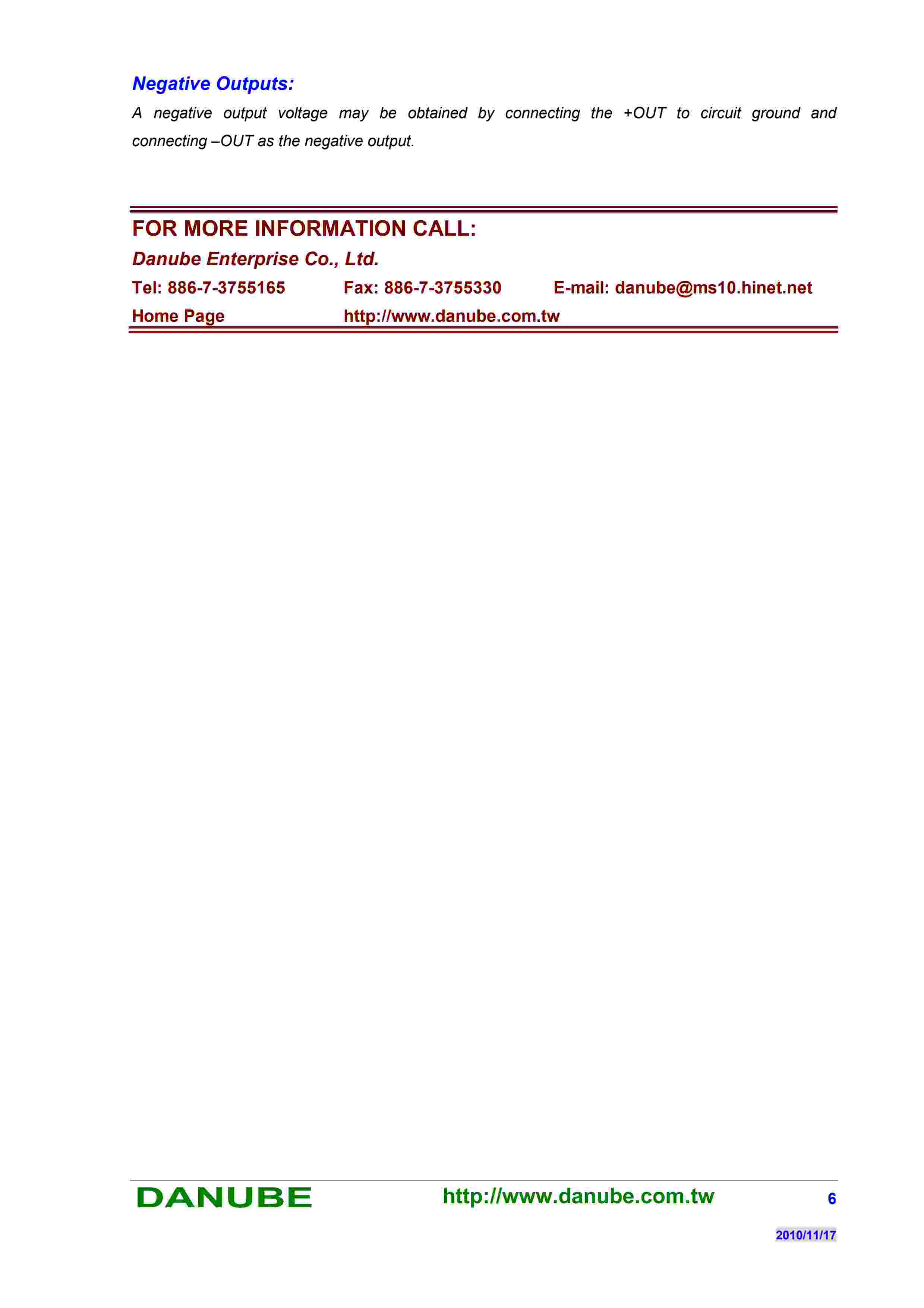 Negative Outputs:

A negative output voltage may be obtained by connecting the +OUT to circuit ground and connecting –OUT as the negative output.

FOR MORE INFORMATION CALL:

Danube Enterprise Co., Ltd.

Tel: 886-7-3755165 Fax: 886-7-3755330 E-mail: danube@ms10.hinet.net

Home Page http://www.danube.com.tw

DANUBE http://www.danube.com.tw 6

2010/11/17